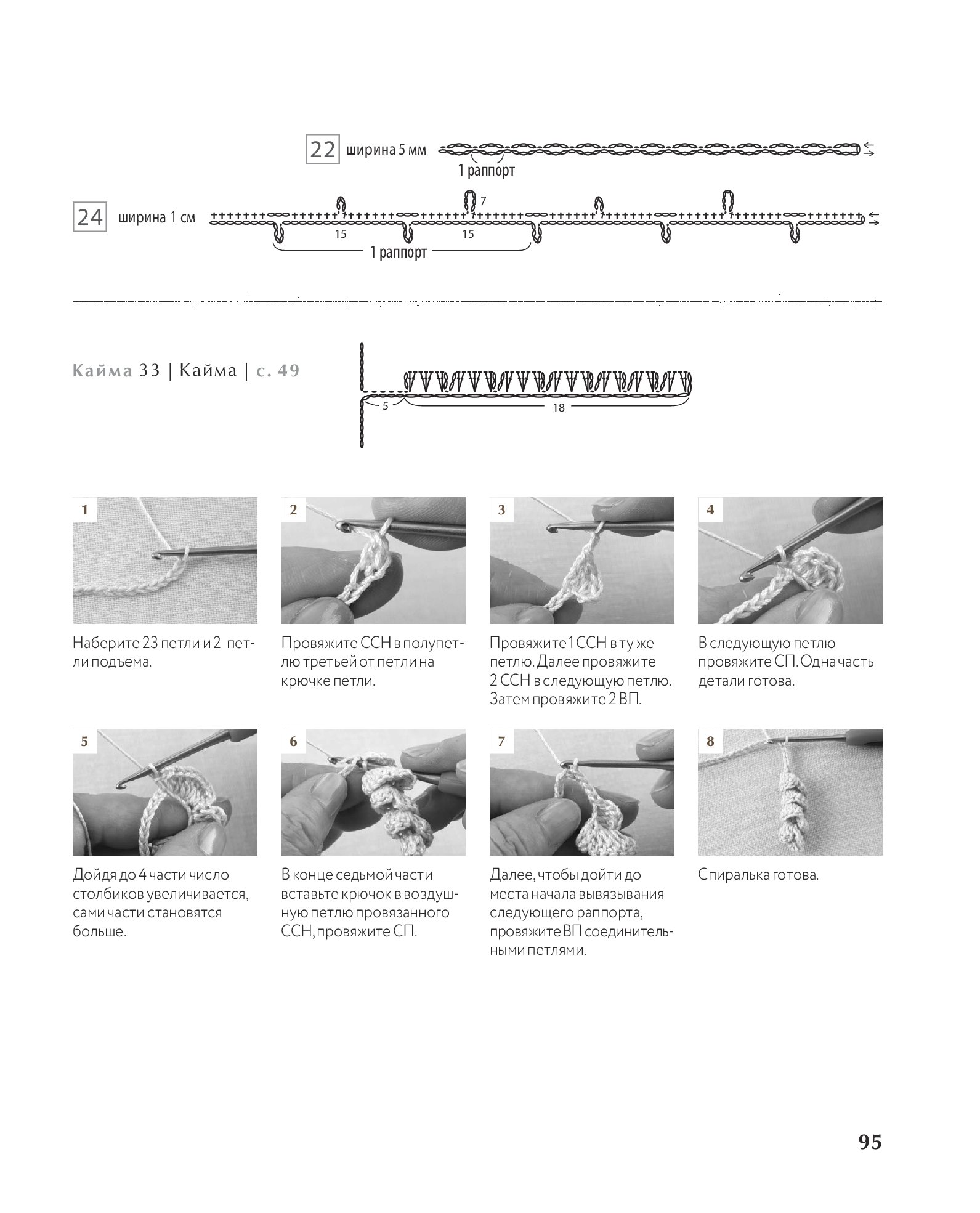 22 ширина 5 мм

1 раппорт

24 ширина 1 см

7

15

15

1 раппорт

Кайма 33 | Кайма | с. 49

5

18

1

Наберите 23 петли и 2 петли подъема.

2

Провяжите ССН в полупетлю третьей от петли на крючке петли.

3

Провяжите 1 ССН в ту же петлю. Далее провяжите 2 ССН в следующую петлю. Затем провяжите 2 ВП.

4

В следующую петлю провяжите СП. Одна часть детали готова.

5

Дойдя до 4 части число столбиков увеличивается, сами части становятся больше.

6

В конце седьмой части вставьте крючок в воздушную петлю провязанного ССН, провяжите СП.

7

Далее, чтобы дойти до места начала вывязывания следующего раппорта, провяжите ВП соединительными петлями.

8

Спиралька готова.

95